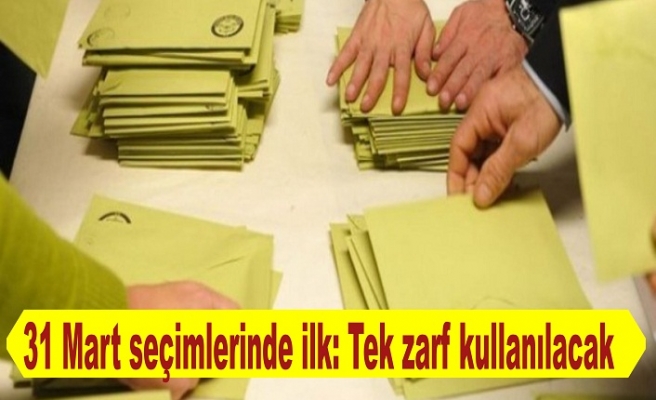 31 Mart seçimlerinde ilk: Tek zarf kullanılacak